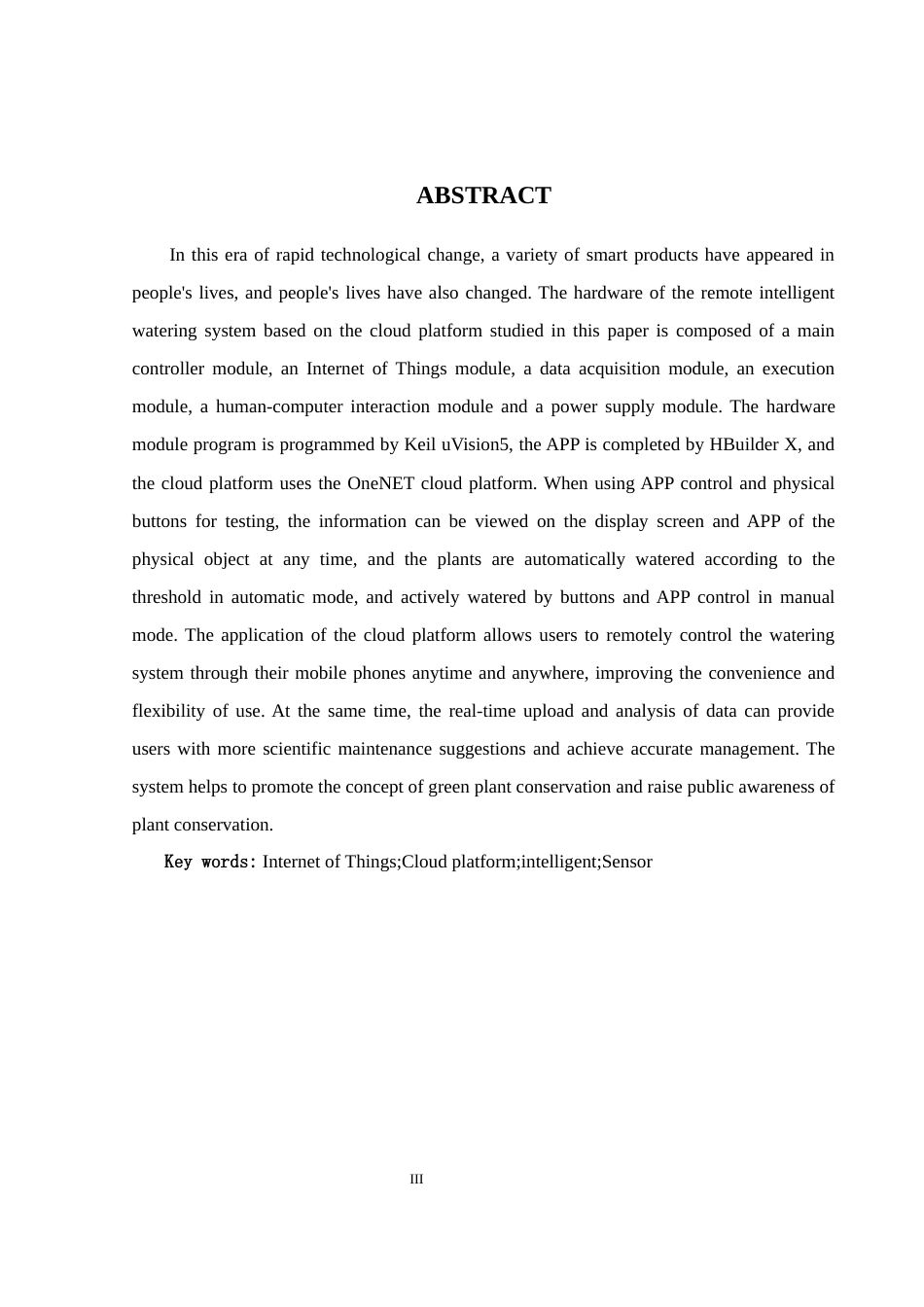 ABSTRACT

In this era of rapid technological change, a variety of smart products have appeared in people's lives, and people's lives have also changed. The hardware of the remote intelligent watering system based on the cloud platform studied in this paper is composed of a main controller module, an Internet of Things module, a data acquisition module, an execution module, a human-computer interaction module and a power supply module. The hardware module program is programmed by Keil uVision5, the APP is completed by HBuilder X, and the cloud platform uses the OneNET cloud platform. When using APP control and physical buttons for testing, the information can be viewed on the display screen and APP of the physical object at any time, and the plants are automatically watered according to the threshold in automatic mode, and actively watered by buttons and APP control in manual mode. The application of the cloud platform allows users to remotely control the watering system through their mobile phones anytime and anywhere, improving the convenience and flexibility of use. At the same time, the real-time upload and analysis of data can provide users with more scientific maintenance suggestions and achieve accurate management. The system helps to promote the concept of green plant conservation and raise public awareness of plant conservation.

Key words: Internet of Things;Cloud platform;intelligent;Sensor

III